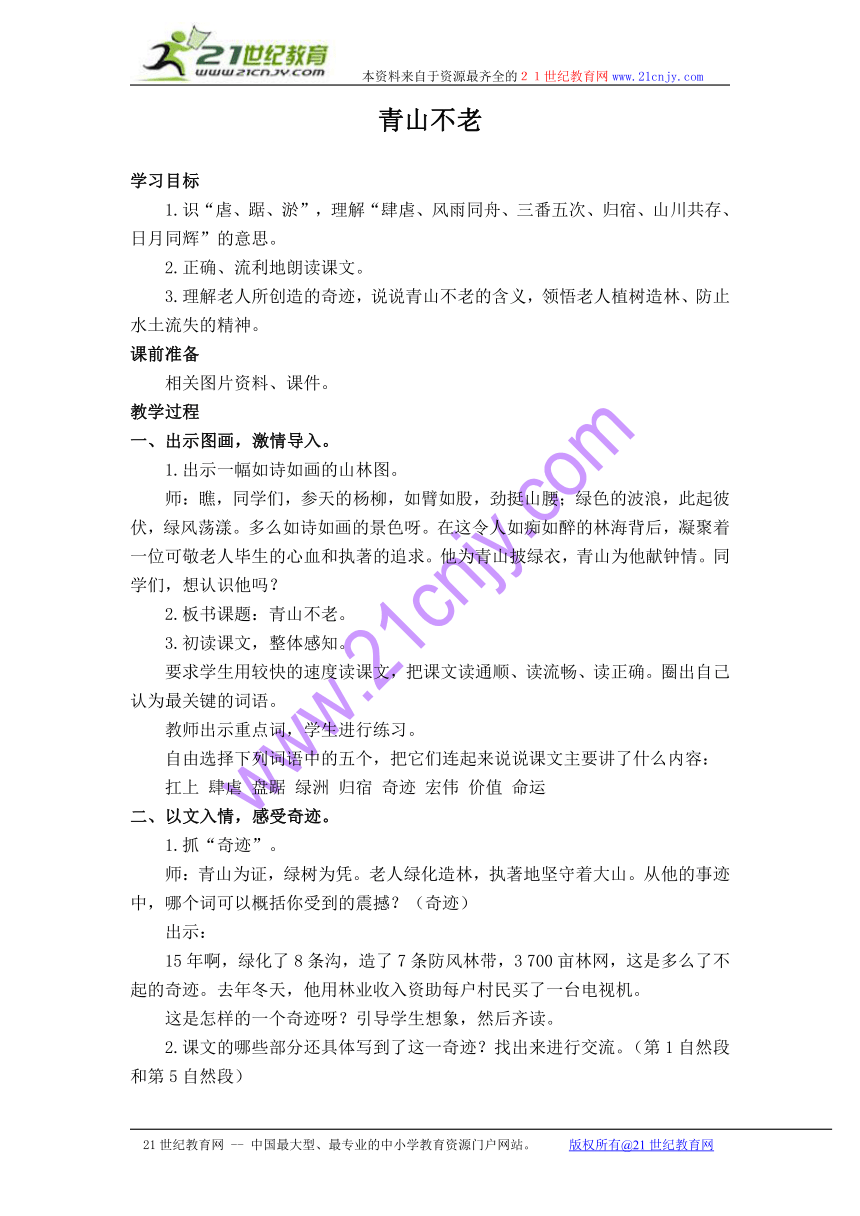 21世纪教育
www.21cnjy.com
本资料来自于资源最齐全的２１世纪教育网www.21cnjy.com

青山不老

学习目标

1.识“虐、踞、淤”，理解“肆虐、风雨同舟、三番五次、归宿、山川共存、日月同辉”的意思。

2.正确、流利地朗读课文。

3.理解老人所创造的奇迹，说说青山不老的含义，领悟老人植树造林、防止水土流失的精神。

课前准备

相关图片资料、课件。

教学过程

一、出示图画，激情导入。

1.出示一幅如诗如画的山林图。

师：瞧，同学们，参天的杨柳，如臂如股，劲挺山腰；绿色的波浪，此起彼伏，绿风荡漾。多么如诗如画的景色呀。在这令人如痴如醉的林海背后，凝聚着一位可敬老人毕生的心血和执著的追求。他为青山披绿衣，青山为他献钟情。同学们，想认识他吗？

2.板书课题：青山不老。

3.初读课文，整体感知。

要求学生用较快的速度读课文，把课文读通顺、读流畅、读正确。圈出自己认为最关键的词语。

教师出示重点词，学生进行练习。

自由选择下列词语中的五个，把它们连起来说说课文主要讲了什么内容：

扛上 肆虐 盘踞 绿洲 归宿 奇迹 宏伟 价值 命运

二、以文入情，感受奇迹。

1.抓“奇迹”。

师：青山为证，绿树为凭。老人绿化造林，执著地坚守着大山。从他的事迹中，哪个词可以概括你受到的震撼？（奇迹）

出示：

15年啊，绿化了8条沟，造了7条防风林带，3 700亩林网，这是多么了不起的奇迹。去年冬天，他用林业收入资助每户村民买了一台电视机。

这是怎样的一个奇迹呀？引导学生想象，然后齐读。

2.课文的哪些部分还具体写到了这一奇迹？找出来进行交流。（第1自然段和第5自然段）

www.21cnjy.com

21世纪教育网 -- 中国最大型、最专业的中小学教育资源门户网站。 版权所有@21世纪教育网